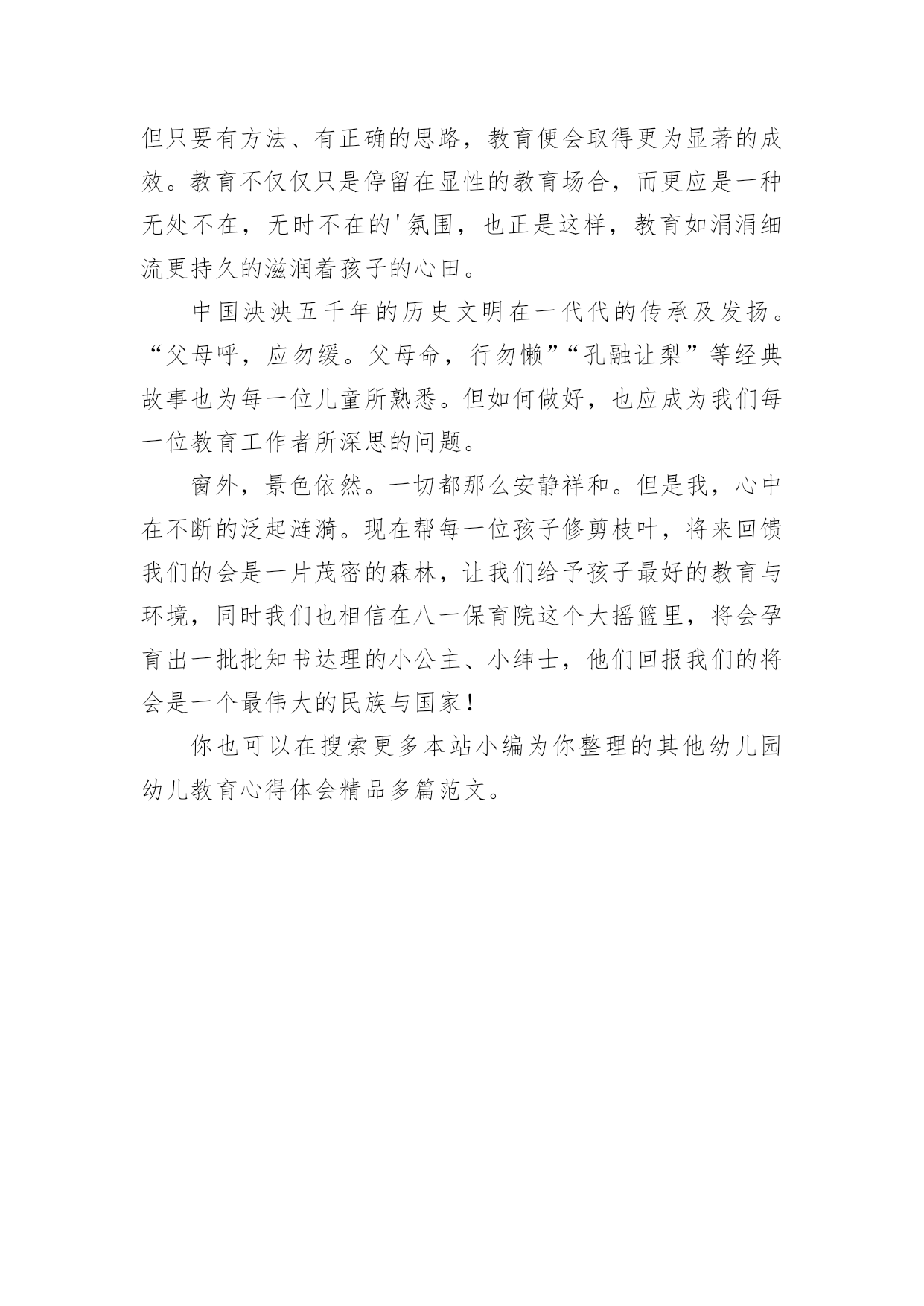 但只要有方法、有正确的思路，教育便会取得更为显著的成效。教育不仅仅只是停留在显性的教育场合，而更应是一种无处不在，无时不在的'氛围，也正是这样，教育如涓涓细流更持久的滋润着孩子的心田。

中国泱泱五千年的历史文明在一代代的传承及发扬。“父母呼，应勿缓。父母命，行勿懒”“孔融让梨”等经典故事也为每一位儿童所熟悉。但如何做好，也应成为我们每一位教育工作者所深思的问题。

窗外，景色依然。一切都那么安静祥和。但是我，心中在不断的泛起涟漪。现在帮每一位孩子修剪枝叶，将来回馈我们的会是一片茂密的森林，让我们给予孩子最好的教育与环境，同时我们也相信在八一保育院这个大摇篮里，将会孕育出一批批知书达理的小公主、小绅士，他们回报我们的将会是一个最伟大的民族与国家！

你也可以在搜索更多本站小编为你整理的其他幼儿园幼儿教育心得体会精品多篇范文。